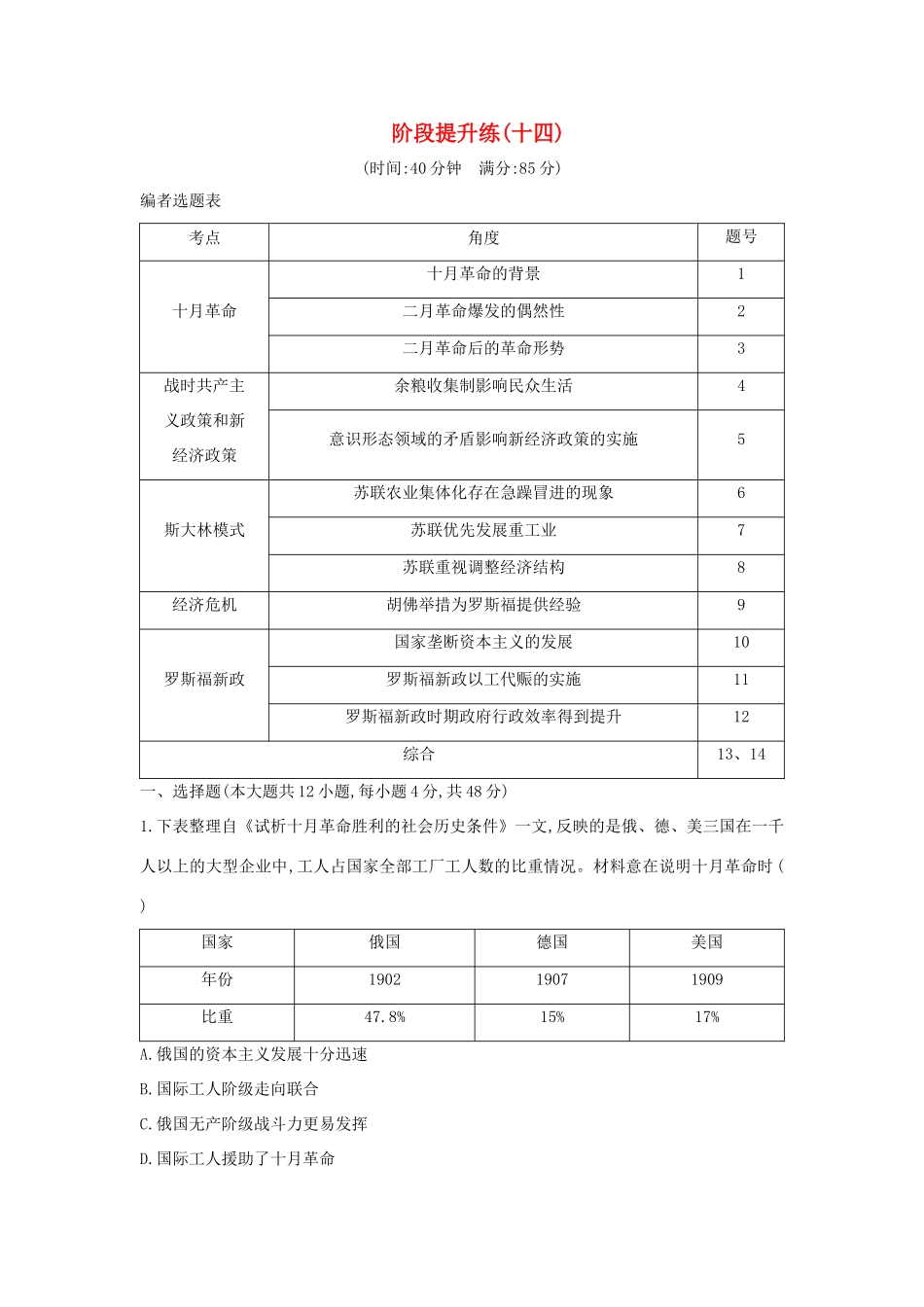 阶段提升练(十四)

(时间:40分钟　满分:85分)

编者选题表

| 考点 | 角度 | 题号 |
|---|---|---|
| 十月革命 | 十月革命的背景 | 1 |
|  | 二月革命爆发的偶然性 | 2 |
|  | 二月革命后的革命形势 | 3 |
| 战时共产主义政策和新经济政策 | 余粮收集制影响民众生活 | 4 |
|  | 意识形态领域的矛盾影响新经济政策的实施 | 5 |
| 斯大林模式 | 苏联农业集体化存在急躁冒进的现象 | 6 |
|  | 苏联优先发展重工业 | 7 |
|  | 苏联重视调整经济结构 | 8 |
| 经济危机 | 胡佛举措为罗斯福提供经验 | 9 |
| 罗斯福新政 | 国家垄断资本主义的发展 | 10 |
|  | 罗斯福新政以工代赈的实施 | 11 |
|  | 罗斯福新政时期政府行政效率得到提升 | 12 |
| 综合 |  | 13、14 |

一、选择题(本大题共12小题,每小题4分,共48分)

1.下表整理自《试析十月革命胜利的社会历史条件》一文,反映的是俄、德、美三国在一千人以上的大型企业中,工人占国家全部工厂工人数的比重情况。材料意在说明十月革命时(　)

| 国家 | 俄国 | 德国 | 美国 |
|---|---|---|---|
| 年份 | 1902 | 1907 | 1909 |
| 比重 | 47.8% | 15% | 17% |

A.俄国的资本主义发展十分迅速

B.国际工人阶级走向联合

C.俄国无产阶级战斗力更易发挥

D.国际工人援助了十月革命